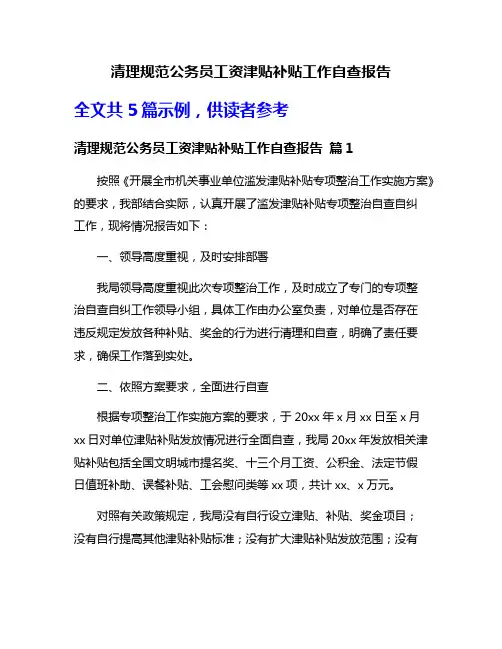 清理规范公务员工资津贴补贴工作自查报告

全文共 5 篇示例，供读者参考

清理规范公务员工资津贴补贴工作自查报告 篇 1

按照《开展全市机关事业单位滥发津贴补贴专项整治工作实施方案》的要求，我部结合实际，认真开展了滥发津贴补贴专项整治自查自纠工作，现将情况报告如下：

一、领导高度重视，及时安排部署

我局领导高度重视此次专项整治工作，及时成立了专门的专项整治自查自纠工作领导小组，具体工作由办公室负责，对单位是否存在违反规定发放各种补贴、奖金的行为进行清理和自查，明确了责任要求，确保工作落到实处。

二、依照方案要求，全面进行自查

根据专项整治工作实施方案的要求，于 20xx 年 x 月 xx 日至 x 月 xx 日对单位津贴补贴发放情况进行全面自查，我局 20xx 年发放相关津贴补贴包括全国文明城市提名奖、十三个月工资、公积金、法定节假日值班补助、误餐补贴、工会慰问类等 xx 项，共计 xx、x 万元。

对照有关政策规定，我局没有自行设立津贴、补贴、奖金项目；没有自行提高其他津贴补贴标准；没有扩大津贴补贴发放范围；没有